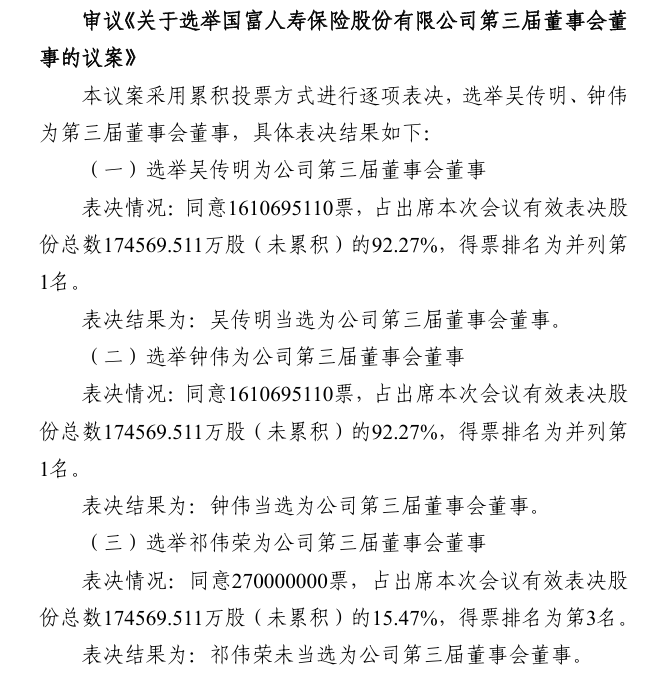 审议《关于选举国富人寿保险股份有限公司第三届董事会董事的议案》

本议案采用累积投票方式进行逐项表决，选举吴传明、钟伟为第三届董事会董事，具体表决结果如下：

（一）选举吴传明为公司第三届董事会董事

表决情况：同意1610695110票，占出席本次会议有效表决股份总数174569.511万股（未累积）的92.27%，得票排名为并列第1名。

表决结果为：吴传明当选为公司第三届董事会董事。

（二）选举钟伟为公司第三届董事会董事

表决情况：同意1610695110票，占出席本次会议有效表决股份总数174569.511万股（未累积）的92.27%，得票排名为并列第1名。

表决结果为：钟伟当选为公司第三届董事会董事。

（三）选举祁伟荣为公司第三届董事会董事

表决情况：同意270000000票，占出席本次会议有效表决股份总数174569.511万股（未累积）的15.47%，得票排名为第3名。

表决结果为：祁伟荣未当选为公司第三届董事会董事。